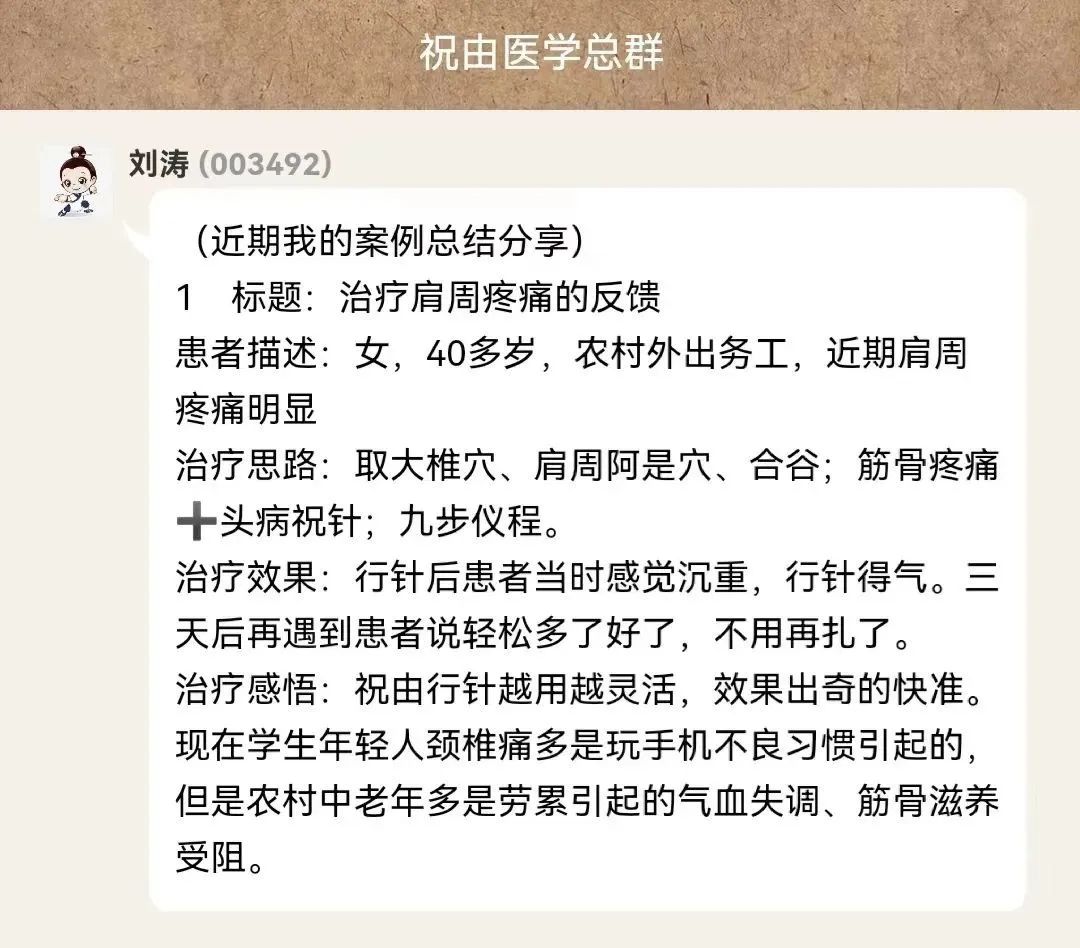 祝由医学总群

刘涛 (003492)

（近期我的案例总结分享）
1　标题：治疗肩周疼痛的反馈
患者描述：女，40多岁，农村外出务工，近期肩周疼痛明显
治疗思路：取大椎穴、肩周阿是穴、合谷；筋骨疼痛➕头病祝针；九步仪程。
治疗效果：行针后患者当时感觉沉重，行针得气。三天后再遇到患者说轻松多了好了，不用再扎了。
治疗感悟：祝由行针越用越灵活，效果出奇的快准。现在学生年轻人颈椎痛多是玩手机不良习惯引起的，但是农村中老年多是劳累引起的气血失调、筋骨滋养受阻。